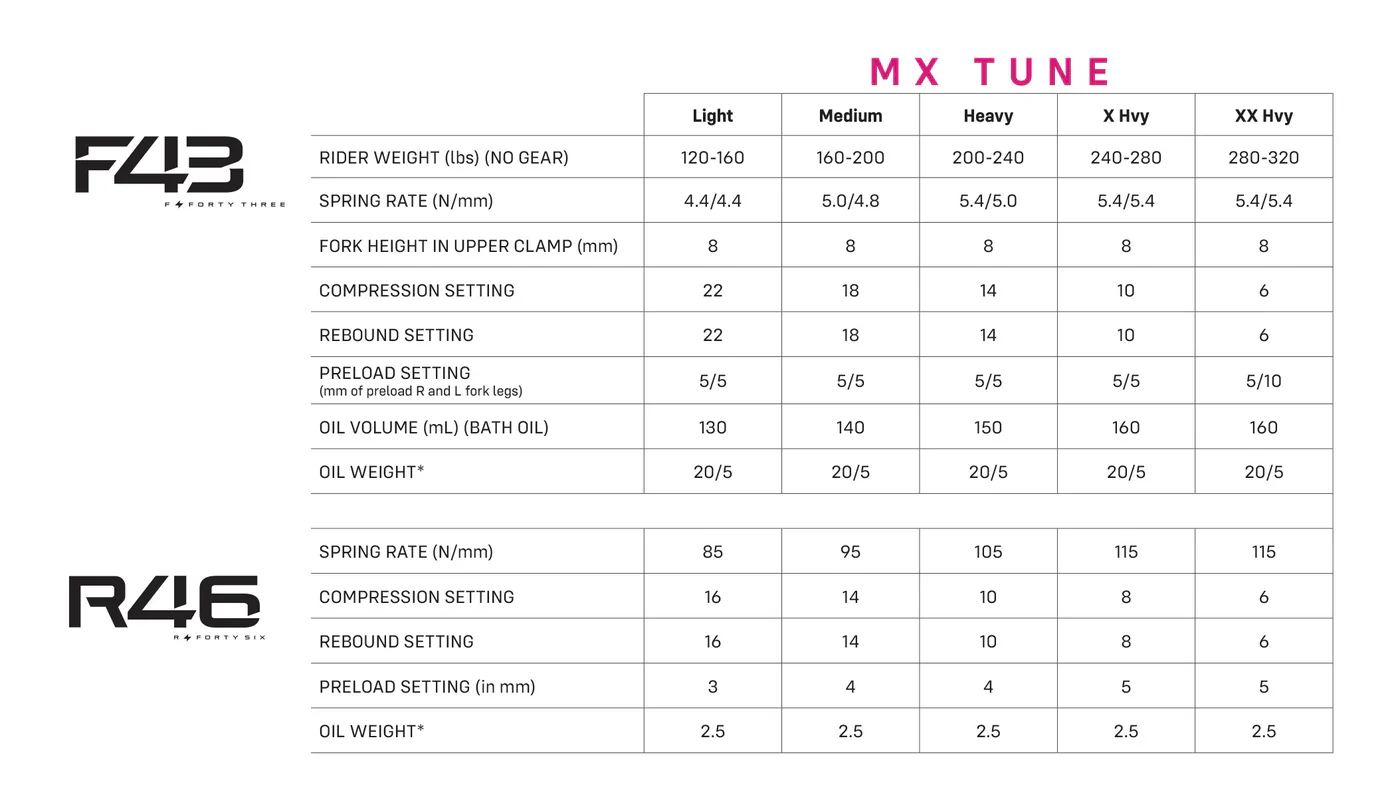 MX TUNE

F43
F FORTY THREE

| | Light | Medium | Heavy | X Hvy | XX Hvy |
|---|---|---|---|---|---|
| RIDER WEIGHT (lbs) (NO GEAR) | 120-160 | 160-200 | 200-240 | 240-280 | 280-320 |
| SPRING RATE (N/mm) | 4.4/4.4 | 5.0/4.8 | 5.4/5.0 | 5.4/5.4 | 5.4/5.4 |
| FORK HEIGHT IN UPPER CLAMP (mm) | 8 | 8 | 8 | 8 | 8 |
| COMPRESSION SETTING | 22 | 18 | 14 | 10 | 6 |
| REBOUND SETTING | 22 | 18 | 14 | 10 | 6 |
| PRELOAD SETTING (mm of preload R and L fork legs) | 5/5 | 5/5 | 5/5 | 5/5 | 5/10 |
| OIL VOLUME (mL) (BATH OIL) | 130 | 140 | 150 | 160 | 160 |
| OIL WEIGHT* | 20/5 | 20/5 | 20/5 | 20/5 | 20/5 |

R46
R FORTY SIX

| | | | | | |
|---|---|---|---|---|---|
| SPRING RATE (N/mm) | 85 | 95 | 105 | 115 | 115 |
| COMPRESSION SETTING | 16 | 14 | 10 | 8 | 6 |
| REBOUND SETTING | 16 | 14 | 10 | 8 | 6 |
| PRELOAD SETTING (in mm) | 3 | 4 | 4 | 5 | 5 |
| OIL WEIGHT* | 2.5 | 2.5 | 2.5 | 2.5 | 2.5 |